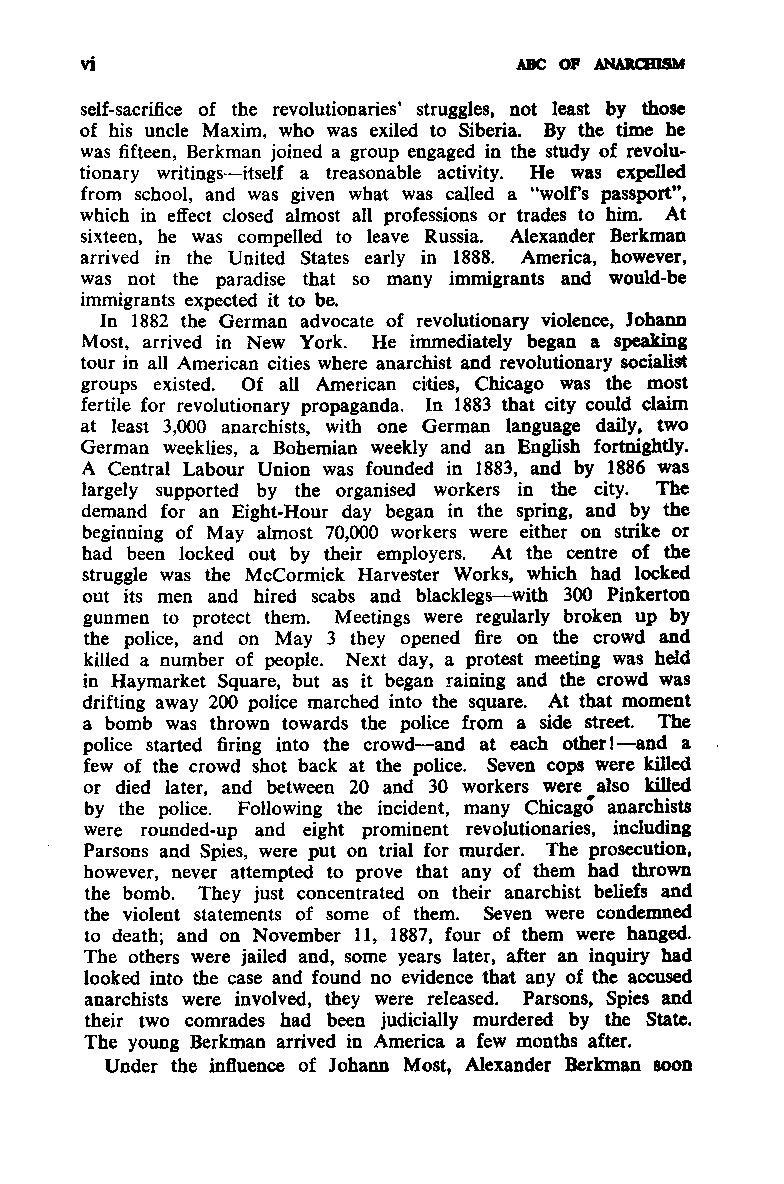 vi ABC OF ANARCHISM

self-sacrifice of the revolutionaries' struggles, not least by those of his uncle Maxim, who was exiled to Siberia. By the time he was fifteen, Berkman joined a group engaged in the study of revolutionary writings—itself a treasonable activity. He was expelled from school, and was given what was called a "wolf's passport", which in effect closed almost all professions or trades to him. At sixteen, he was compelled to leave Russia. Alexander Berkman arrived in the United States early in 1888. America, however, was not the paradise that so many immigrants and would-be immigrants expected it to be.

In 1882 the German advocate of revolutionary violence, Johann Most, arrived in New York. He immediately began a speaking tour in all American cities where anarchist and revolutionary socialist groups existed. Of all American cities, Chicago was the most fertile for revolutionary propaganda. In 1883 that city could claim at least 3,000 anarchists, with one German language daily, two German weeklies, a Bohemian weekly and an English fortnightly. A Central Labour Union was founded in 1883, and by 1886 was largely supported by the organised workers in the city. The demand for an Eight-Hour day began in the spring, and by the beginning of May almost 70,000 workers were either on strike or had been locked out by their employers. At the centre of the struggle was the McCormick Harvester Works, which had locked out its men and hired scabs and blacklegs—with 300 Pinkerton gunmen to protect them. Meetings were regularly broken up by the police, and on May 3 they opened fire on the crowd and killed a number of people. Next day, a protest meeting was held in Haymarket Square, but as it began raining and the crowd was drifting away 200 police marched into the square. At that moment a bomb was thrown towards the police from a side street. The police started firing into the crowd—and at each other!—and a few of the crowd shot back at the police. Seven cops were killed or died later, and between 20 and 30 workers were also killed by the police. Following the incident, many Chicago anarchists were rounded-up and eight prominent revolutionaries, including Parsons and Spies, were put on trial for murder. The prosecution, however, never attempted to prove that any of them had thrown the bomb. They just concentrated on their anarchist beliefs and the violent statements of some of them. Seven were condemned to death; and on November 11, 1887, four of them were hanged. The others were jailed and, some years later, after an inquiry had looked into the case and found no evidence that any of the accused anarchists were involved, they were released. Parsons, Spies and their two comrades had been judicially murdered by the State. The young Berkman arrived in America a few months after.

Under the influence of Johann Most, Alexander Berkman soon